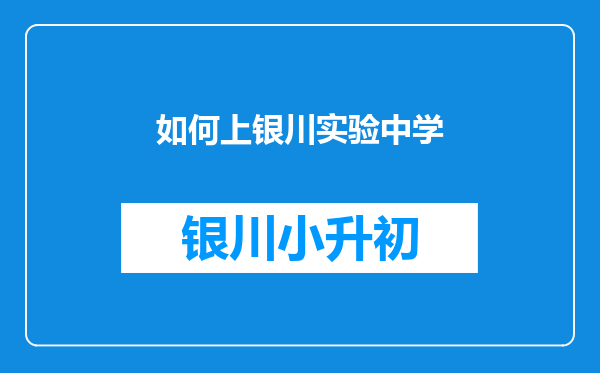 如何上银川实验中学

银川小升初